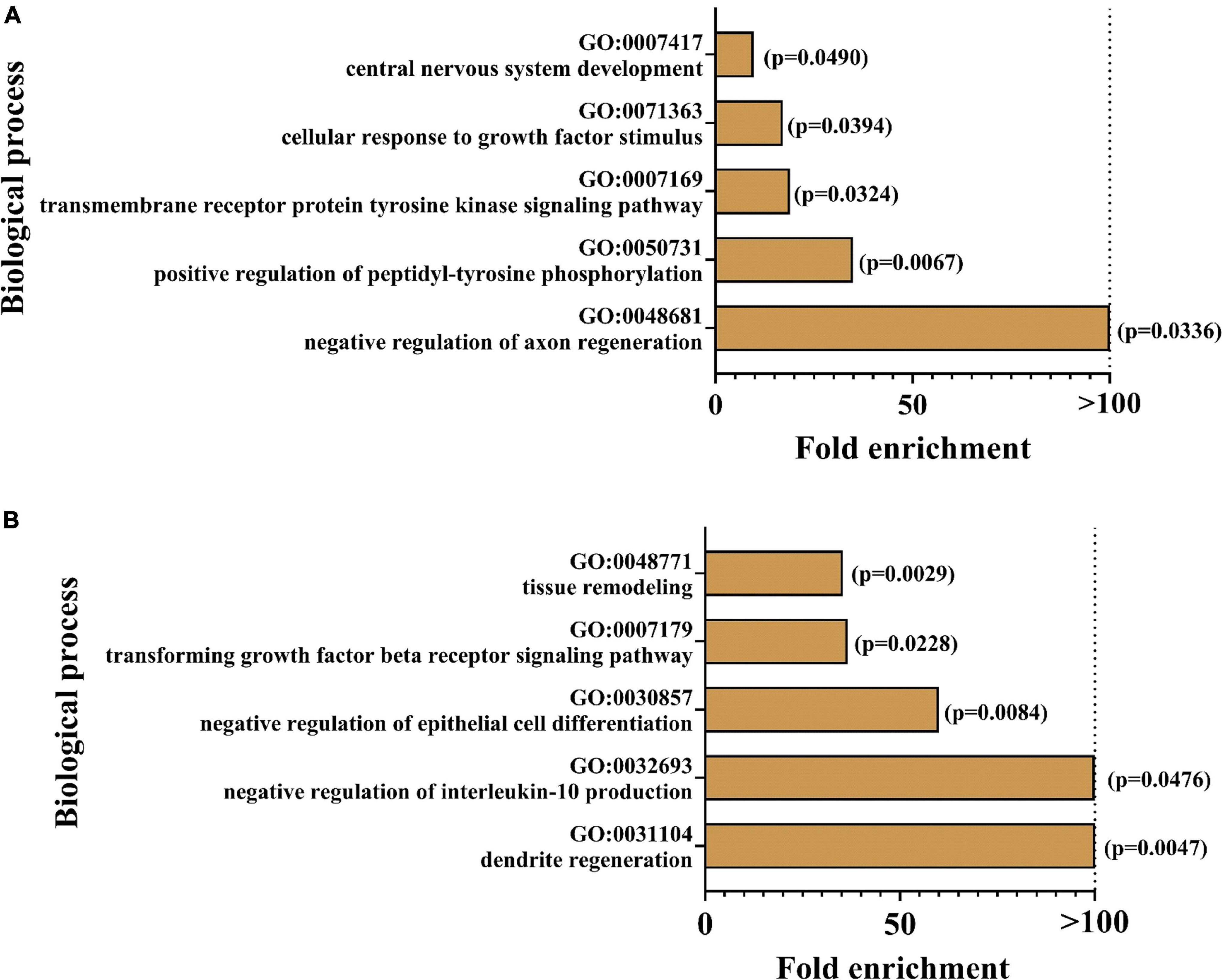 A

Biological process

GO:0007417
central nervous system development
(p=0.0490)

GO:0071363
cellular response to growth factor stimulus
(p=0.0394)

GO:0007169
transmembrane receptor protein tyrosine kinase signaling pathway
(p=0.0324)

GO:0050731
positive regulation of peptidyl-tyrosine phosphorylation
(p=0.0067)

GO:0048681
negative regulation of axon regeneration
(p=0.0336)

0 50 >100

Fold enrichment

B

Biological process

GO:0048771
tissue remodeling
(p=0.0029)

GO:0007179
transforming growth factor beta receptor signaling pathway
(p=0.0228)

GO:0030857
negative regulation of epithelial cell differentiation
(p=0.0084)

GO:0032693
negative regulation of interleukin-10 production
(p=0.0476)

GO:0031104
dendrite regeneration
(p=0.0047)

0 50 >100

Fold enrichment